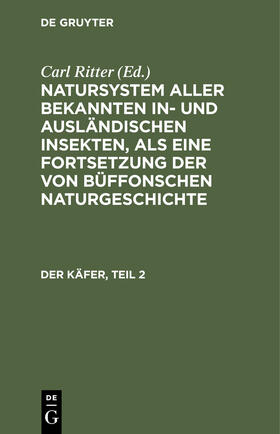 DE GRUYTER

Carl Ritter (Ed.)

NATURSYSTEM ALLER BEKANNTEN IN- UND AUSLÄNDISCHEN INSEKTEN, ALS EINE FORTSETZUNG DER VON BÜFFONSCHEN NATURGESCHICHTE

DER KÄFER, TEIL 2

DE
G